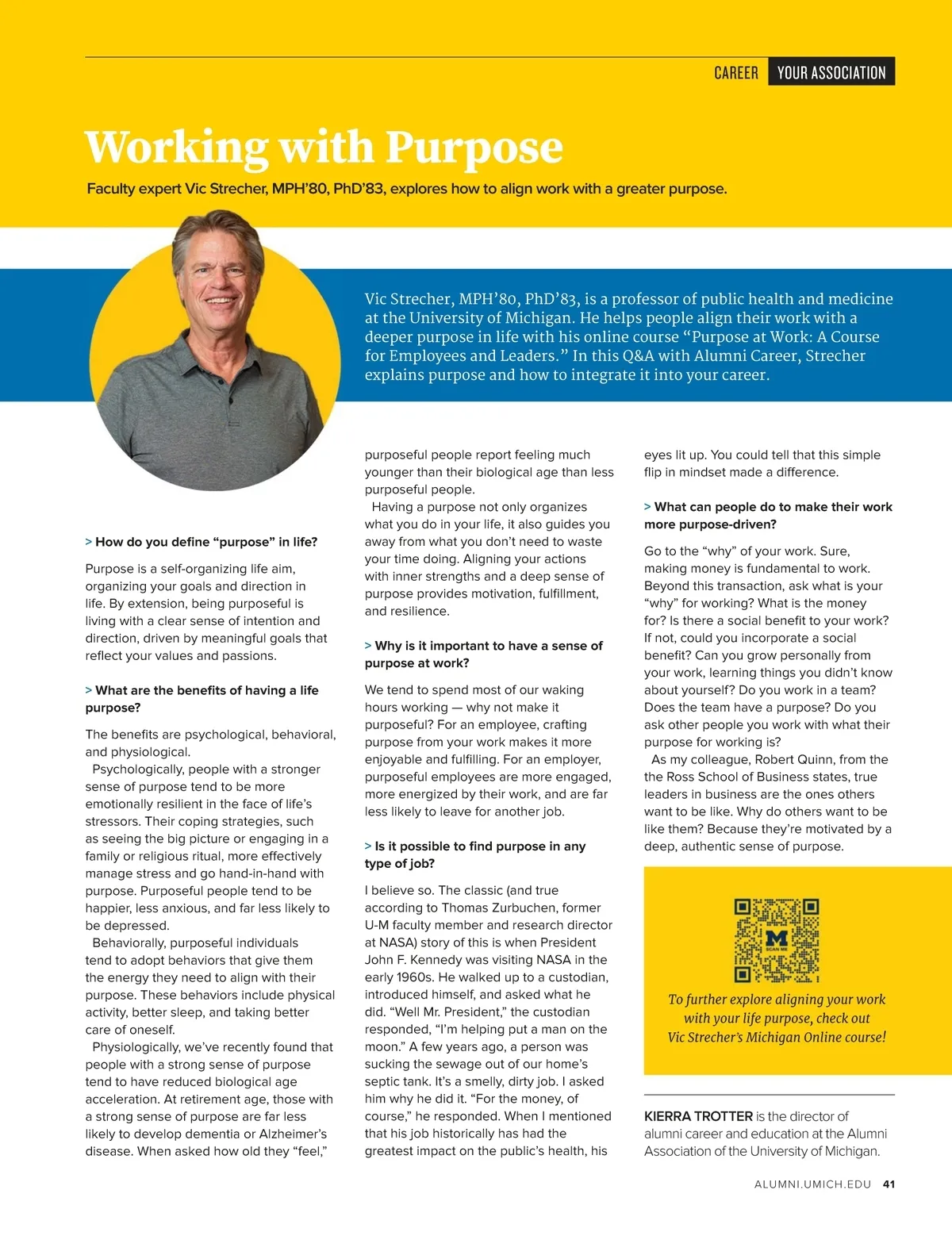 CAREER YOUR ASSOCIATION

Working with Purpose

Faculty expert Vic Strecher, MPH'80, PhD'83, explores how to align work with a greater purpose.

Vic Strecher, MPH'80, PhD'83, is a professor of public health and medicine at the University of Michigan. He helps people align their work with a deeper purpose in life with his online course "Purpose at Work: A Course for Employees and Leaders." In this Q&A with Alumni Career, Strecher explains purpose and how to integrate it into your career.

> How do you define "purpose" in life?

Purpose is a self-organizing life aim, organizing your goals and direction in life. By extension, being purposeful is living with a clear sense of intention and direction, driven by meaningful goals that reflect your values and passions.

> What are the benefits of having a life purpose?

The benefits are psychological, behavioral, and physiological.

Psychologically, people with a stronger sense of purpose tend to be more emotionally resilient in the face of life's stressors. Their coping strategies, such as seeing the big picture or engaging in a family or religious ritual, more effectively manage stress and go hand-in-hand with purpose. Purposeful people tend to be happier, less anxious, and far less likely to be depressed.

Behaviorally, purposeful individuals tend to adopt behaviors that give them the energy they need to align with their purpose. These behaviors include physical activity, better sleep, and taking better care of oneself.

Physiologically, we've recently found that people with a strong sense of purpose tend to have reduced biological age acceleration. At retirement age, those with a strong sense of purpose are far less likely to develop dementia or Alzheimer's disease. When asked how old they "feel," purposeful people report feeling much younger than their biological age than less purposeful people.

Having a purpose not only organizes what you do in your life, it also guides you away from what you don't need to waste your time doing. Aligning your actions with inner strengths and a deep sense of purpose provides motivation, fulfillment, and resilience.

> Why is it important to have a sense of purpose at work?

We tend to spend most of our waking hours working — why not make it purposeful? For an employee, crafting purpose from your work makes it more enjoyable and fulfilling. For an employer, purposeful employees are more engaged, more energized by their work, and are far less likely to leave for another job.

> Is it possible to find purpose in any type of job?

I believe so. The classic (and true according to Thomas Zurbuchen, former U-M faculty member and research director at NASA) story of this is when President John F. Kennedy was visiting NASA in the early 1960s. He walked up to a custodian, introduced himself, and asked what he did. "Well Mr. President," the custodian responded, "I'm helping put a man on the moon." A few years ago, a person was sucking the sewage out of our home's septic tank. It's a smelly, dirty job. I asked him why he did it. "For the money, of course," he responded. When I mentioned that his job historically has had the greatest impact on the public's health, his eyes lit up. You could tell that this simple flip in mindset made a difference.

> What can people do to make their work more purpose-driven?

Go to the "why" of your work. Sure, making money is fundamental to work. Beyond this transaction, ask what is your "why" for working? What is the money for? Is there a social benefit to your work? If not, could you incorporate a social benefit? Can you grow personally from your work, learning things you didn't know about yourself? Do you work in a team? Does the team have a purpose? Do you ask other people you work with what their purpose for working is?

As my colleague, Robert Quinn, from the the Ross School of Business states, true leaders in business are the ones others want to be like. Why do others want to be like them? Because they're motivated by a deep, authentic sense of purpose.

M SCAN ME

To further explore aligning your work with your life purpose, check out Vic Strecher's Michigan Online course!

KIERRA TROTTER is the director of alumni career and education at the Alumni Association of the University of Michigan.

ALUMNI.UMICH.EDU 41